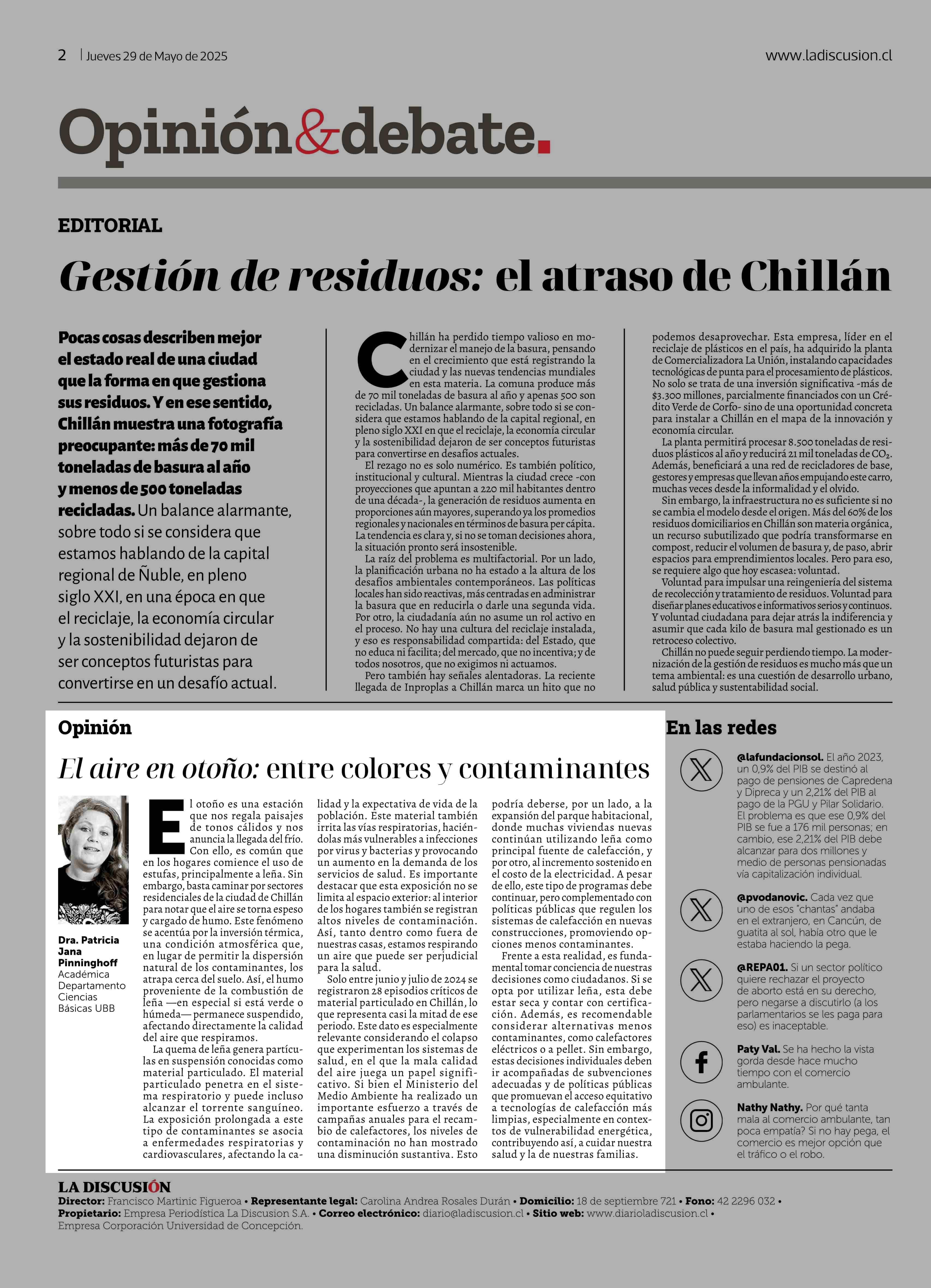 2 | Jueves 29 de Mayo de 2025

www.ladiscusion.cl

Opinión&debate.

EDITORIAL

Gestión de residuos: el atraso de Chillán

Pocas cosas describen mejor el estado real de una ciudad que la forma en que gestiona sus residuos. Y en ese sentido, Chillán muestra una fotografía preocupante: más de 70 mil toneladas de basura al año y menos de 500 toneladas recicladas. Un balance alarmante, sobre todo si se considera que estamos hablando de la capital regional de Ñuble, en pleno siglo XXI, en una época en que el reciclaje, la economía circular y la sostenibilidad dejaron de ser conceptos futuristas para convertirse en un desafío actual.

Chillán ha perdido tiempo valioso en modernizar el manejo de la basura, pensando en el crecimiento que está registrando la ciudad y las nuevas tendencias mundiales en esta materia. La comuna produce más de 70 mil toneladas de basura al año y apenas 500 son recicladas. Un balance alarmante, sobre todo si se considera que estamos hablando de la capital regional, en pleno siglo XXI en que el reciclaje, la economía circular y la sostenibilidad dejaron de ser conceptos futuristas para convertirse en desafíos actuales.

El rezago no es solo numérico. Es también político, institucional y cultural. Mientras la ciudad crece -con proyecciones que apuntan a 220 mil habitantes dentro de una década-, la generación de residuos aumenta en proporciones aún mayores, superando ya los promedios regionales y nacionales en términos de basura per cápita. La tendencia es clara y, si no se toman decisiones ahora, la situación pronto será insostenible.

La raíz del problema es multifactorial. Por un lado, la planificación urbana no ha estado a la altura de los desafíos ambientales contemporáneos. Las políticas locales han sido reactivas, más centradas en administrar la basura que en reducirla o darle una segunda vida. Por otro, la ciudadanía aún no asume un rol activo en el proceso. No hay una cultura del reciclaje instalada, y eso es responsabilidad compartida: del Estado, que no educa ni facilita; del mercado, que no incentiva; y de todos nosotros, que no exigimos ni actuamos.

Pero también hay señales alentadoras. La reciente llegada de Inproplas a Chillán marca un hito que no podemos desaprovechar. Esta empresa, líder en el reciclaje de plásticos en el país, ha adquirido la planta de Comercializadora La Unión, instalando capacidades tecnológicas de punta para el procesamiento de plásticos. No solo se trata de una inversión significativa -más de $3.300 millones, parcialmente financiados con un Crédito Verde de Corfo- sino de una oportunidad concreta para instalar a Chillán en el mapa de la innovación y economía circular.

La planta permitirá procesar 8.500 toneladas de residuos plásticos al año y reducirá 21 mil toneladas de $CO_2$. Además, beneficiará a una red de recicladores de base, gestores y empresas que llevan años empujando este carro, muchas veces desde la informalidad y el olvido.

Sin embargo, la infraestructura no es suficiente si no se cambia el modelo desde el origen. Más del 60% de los residuos domiciliarios en Chillán son materia orgánica, un recurso subutilizado que podría transformarse en compost, reducir el volumen de basura y, de paso, abrir espacios para emprendimientos locales. Pero para eso, se requiere algo que hoy escasea: voluntad.

Voluntad para impulsar una reingeniería del sistema de recolección y tratamiento de residuos. Voluntad para diseñar planes educativos e informativos serios y continuos. Y voluntad ciudadana para dejar atrás la indiferencia y asumir que cada kilo de basura mal gestionado es un retroceso colectivo.

Chillán no puede seguir perdiendo tiempo. La modernización de la gestión de residuos es mucho más que un tema ambiental: es una cuestión de desarrollo urbano, salud pública y sustentabilidad social.

Opinión

El aire en otoño: entre colores y contaminantes

Dra. Patricia Jana Pinninghoff
Académica Departamento Ciencias Básicas UBB

El otoño es una estación que nos regala paisajes de tonos cálidos y nos anuncia la llegada del frío. Con ello, es común que en los hogares comience el uso de estufas, principalmente a leña. Sin embargo, basta caminar por sectores residenciales de la ciudad de Chillán para notar que el aire se torna espeso y cargado de humo. Este fenómeno se acentúa por la inversión térmica, una condición atmosférica que, en lugar de permitir la dispersión natural de los contaminantes, los atrapa cerca del suelo. Así, el humo proveniente de la combustión de leña —en especial si está verde o húmeda— permanece suspendido, afectando directamente la calidad del aire que respiramos.

La quema de leña genera partículas en suspensión conocidas como material particulado. El material particulado penetra en el sistema respiratorio y puede incluso alcanzar el torrente sanguíneo. La exposición prolongada a este tipo de contaminantes se asocia a enfermedades respiratorias y cardiovasculares, afectando la calidad y la expectativa de vida de la población. Este material también irrita las vías respiratorias, haciéndolas más vulnerables a infecciones por virus y bacterias y provocando un aumento en la demanda de los servicios de salud. Es importante destacar que esta exposición no se limita al espacio exterior: al interior de los hogares también se registran altos niveles de contaminación. Así, tanto dentro como fuera de nuestras casas, estamos respirando un aire que puede ser perjudicial para la salud.

Solo entre junio y julio de 2024 se registraron 28 episodios críticos de material particulado en Chillán, lo que representa casi la mitad de ese periodo. Este dato es especialmente relevante considerando el colapso que experimentan los sistemas de salud, en el que la mala calidad del aire juega un papel significativo. Si bien el Ministerio del Medio Ambiente ha realizado un importante esfuerzo a través de campañas anuales para el recambio de calefactores, los niveles de contaminación no han mostrado una disminución sustantiva. Esto podría deberse, por un lado, a la expansión del parque habitacional, donde muchas viviendas nuevas continúan utilizando leña como principal fuente de calefacción, y por otro, al incremento sostenido en el costo de la electricidad. A pesar de ello, este tipo de programas debe continuar, pero complementado con políticas públicas que regulen los sistemas de calefacción en nuevas construcciones, promoviendo opciones menos contaminantes.

Frente a esta realidad, es fundamental tomar conciencia de nuestras decisiones como ciudadanos. Si se opta por utilizar leña, esta debe estar seca y contar con certificación. Además, es recomendable considerar alternativas menos contaminantes, como calefactores eléctricos o a pellet. Sin embargo, estas decisiones individuales deben ir acompañadas de subvenciones adecuadas y de políticas públicas que promuevan el acceso equitativo a tecnologías de calefacción más limpias, especialmente en contextos de vulnerabilidad energética, contribuyendo así, a cuidar nuestra salud y la de nuestras familias.

En las redes

@lafundacionsol. El año 2023, un 0,9% del PIB se destinó al pago de pensiones de Capredena y Dipreca y un 2,21% del PIB al pago de la PGU y Pilar Solidario. El problema es que ese 0,9% del PIB se fue a 176 mil personas; en cambio, ese 2,21% del PIB debe alcanzar para dos millones y medio de personas pensionadas vía capitalización individual.

@pvodanovic. Cada vez que uno de esos "chantas" andaba en el extranjero, en Cancún, de guatita al sol, había otro que le estaba haciendo la pega.

@REPA01. Si un sector político quiere rechazar el proyecto de aborto está en su derecho, pero negarse a discutirlo (a los parlamentarios se les paga para eso) es inaceptable.

Paty Val. Se ha hecho la vista gorda desde hace mucho tiempo con el comercio ambulante.

Nathy Nathy. Por qué tanta mala al comercio ambulante, tan poca empatía? Si no hay pega, el comercio es mejor opción que el tráfico o el robo.

LA DISCUSIÓN
Director: Francisco Martinic Figueroa • Representante legal: Carolina Andrea Rosales Durán • Domicilio: 18 de septiembre 721 • Fono: 42 2296 032 • Propietario: Empresa Periodística La Discusion S.A. • Correo electrónico: diario@ladiscusion.cl • Sitio web: www.diarioladiscusion.cl • Empresa Corporación Universidad de Concepción.